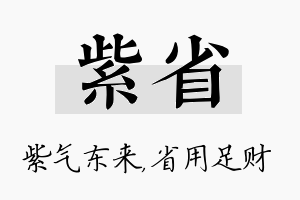 紫省

紫气东来,省用足财